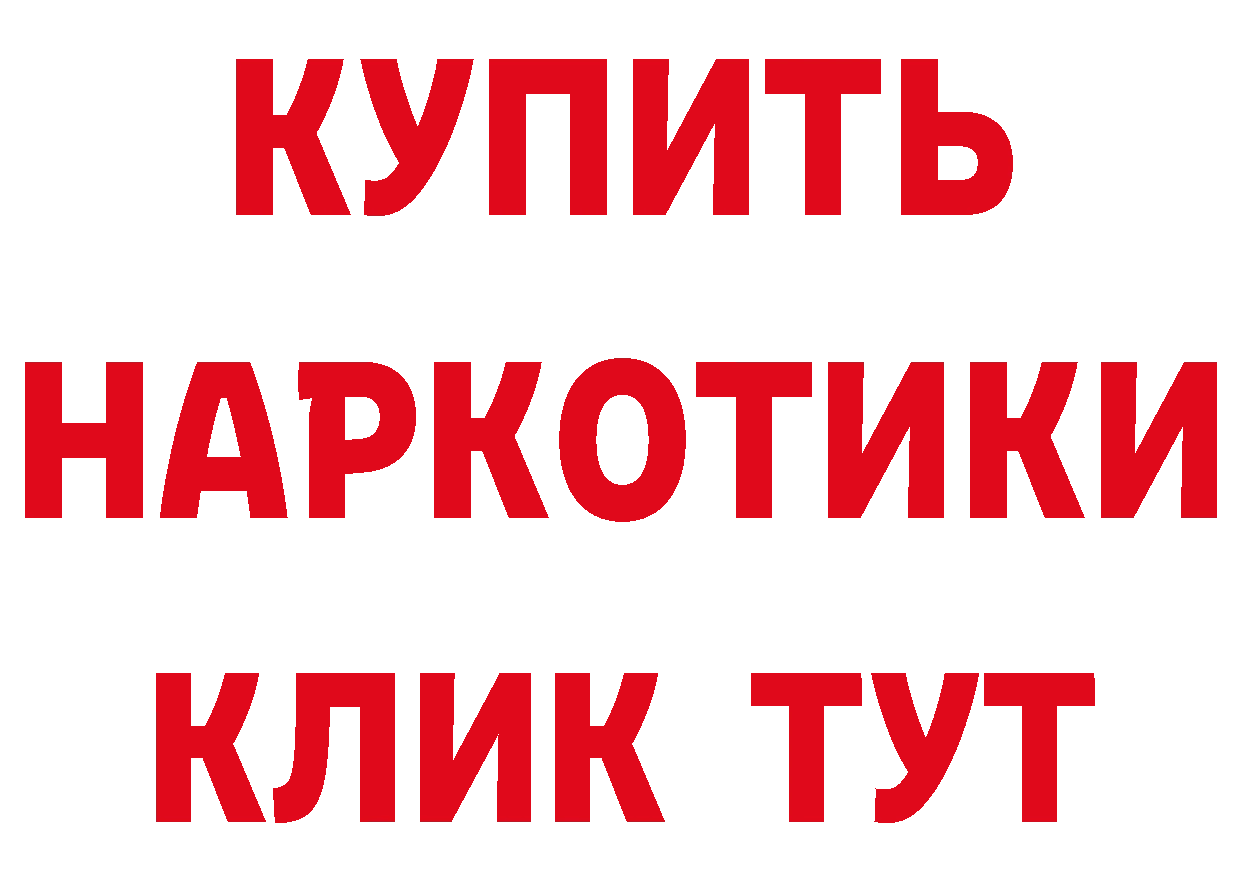 КУПИТЬ
НАРКОТИКИ
КЛИК ТУТ